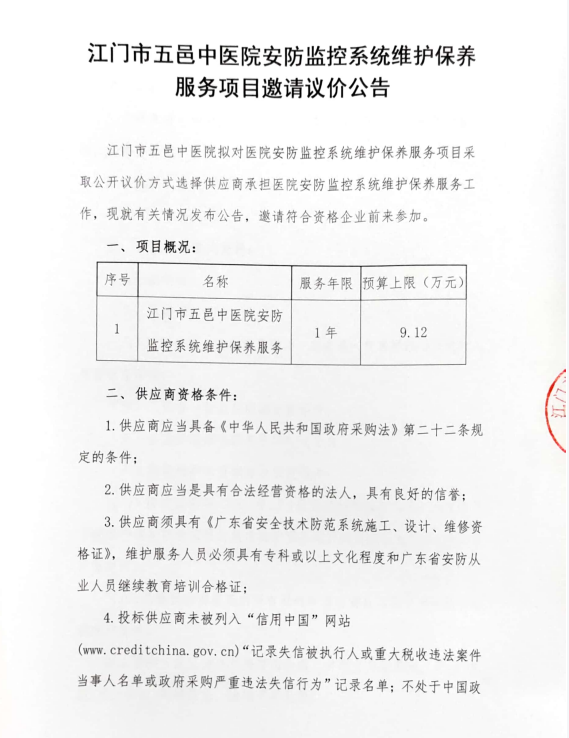 江门市五邑中医院安防监控系统维护保养服务项目邀请议价公告

江门市五邑中医院拟对医院安防监控系统维护保养服务项目采取公开议价方式选择供应商承担医院安防监控系统维护保养服务工作，现就有关情况发布公告，邀请符合资格企业前来参加。

一、项目概况：

| 序号 | 名称 | 服务年限 | 预算上限（万元） |
|---|---|---|---|
| 1 | 江门市五邑中医院安防监控系统维护保养服务 | 1年 | 9.12 |

二、供应商资格条件：

1.供应商应当具备《中华人民共和国政府采购法》第二十二条规定的条件；

2.供应商应当是具有合法经营资格的法人，具有良好的信誉；

3.供应商须具有《广东省安全技术防范系统施工、设计、维修资格证》，维护服务人员必须具有专科或以上文化程度和广东省安防从业人员继续教育培训合格证；

4.投标供应商未被列入“信用中国”网站(www.creditchina.gov.cn)“记录失信被执行人或重大税收违法案件当事人名单或政府采购严重违法失信行为”记录名单；不处于中国政

江门